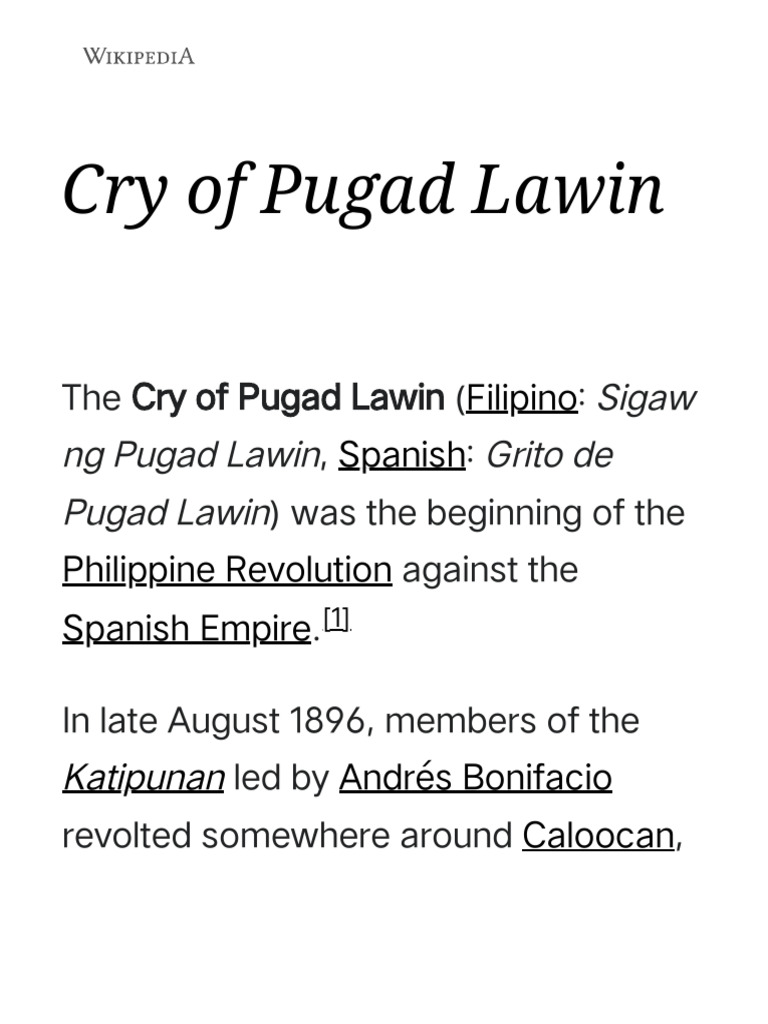 WIKIPEDIA

Cry of Pugad Lawin

The Cry of Pugad Lawin (Filipino: Sigaw ng Pugad Lawin, Spanish: Grito de Pugad Lawin) was the beginning of the Philippine Revolution against the Spanish Empire.[1]

In late August 1896, members of the Katipunan led by Andrés Bonifacio revolted somewhere around Caloocan,